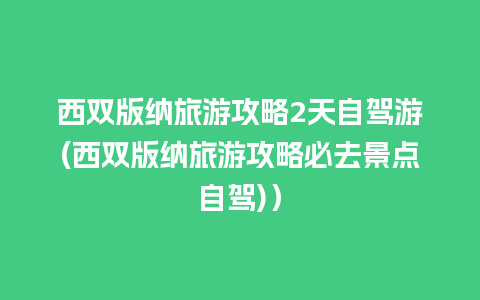 西双版纳旅游攻略2天自驾游(西双版纳旅游攻略必去景点自驾))